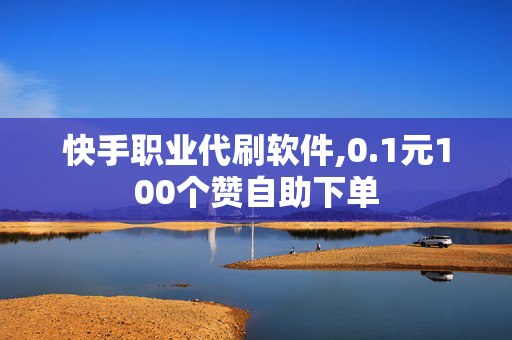 快手职业代刷软件,0.1元100个赞自助下单